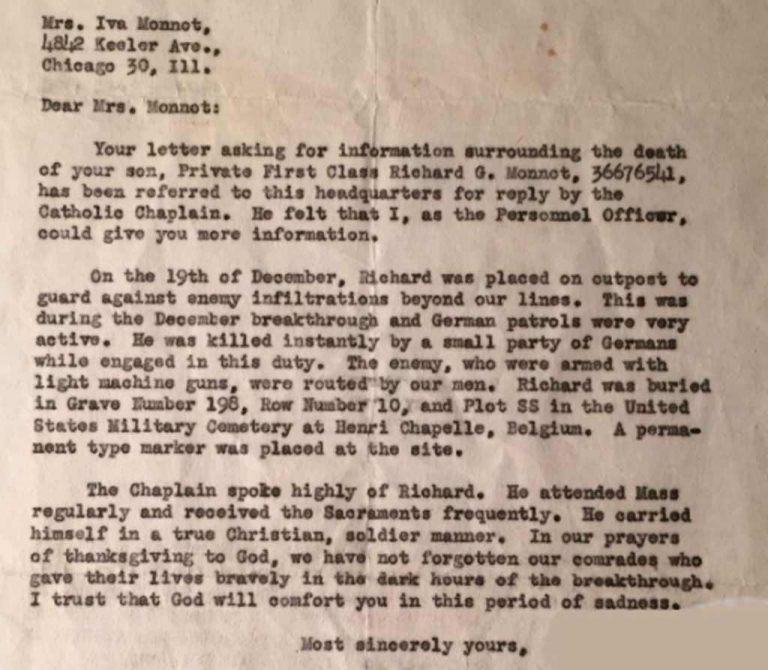 Mrs. Iva Monnot,
4842 Keeler Ave.,
Chicago 30, Ill.

Dear Mrs. Monnot:

Your letter asking for information surrounding the death of your son, Private First Class Richard G. Monnot, 36676541, has been referred to this headquarters for reply by the Catholic Chaplain. He felt that I, as the Personnel Officer, could give you more information.

On the 19th of December, Richard was placed on outpost to guard against enemy infiltrations beyond our lines. This was during the December breakthrough and German patrols were very active. He was killed instantly by a small party of Germans while engaged in this duty. The enemy, who were armed with light machine guns, were routed by our men. Richard was buried in Grave Number 198, Row Number 10, and Plot SS in the United States Military Cemetery at Henri Chapelle, Belgium. A permanent type marker was placed at the site.

The Chaplain spoke highly of Richard. He attended Mass regularly and received the Sacraments frequently. He carried himself in a true Christian, soldier manner. In our prayers of thanksgiving to God, we have not forgotten our comrades who gave their lives bravely in the dark hours of the breakthrough. I trust that God will comfort you in this period of sadness.

Most sincerely yours,